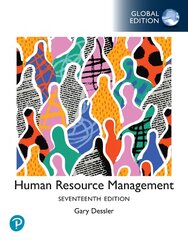 GLOBAL EDITION

Human Resource Management

SEVENTEENTH EDITION

Gary Dessler